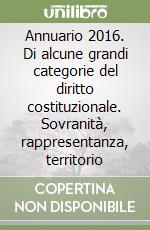 unilibro

Annuario 2016. Di alcune grandi categorie del diritto costituzionale. Sovranità, rappresentanza, territorio

COPERTINA NON DISPONIBILE